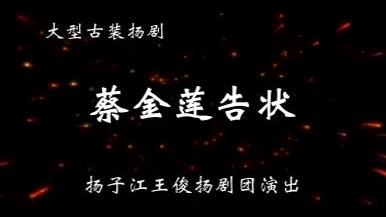 大型古装扬剧

蔡金莲告状

扬子江王俊扬剧团演出